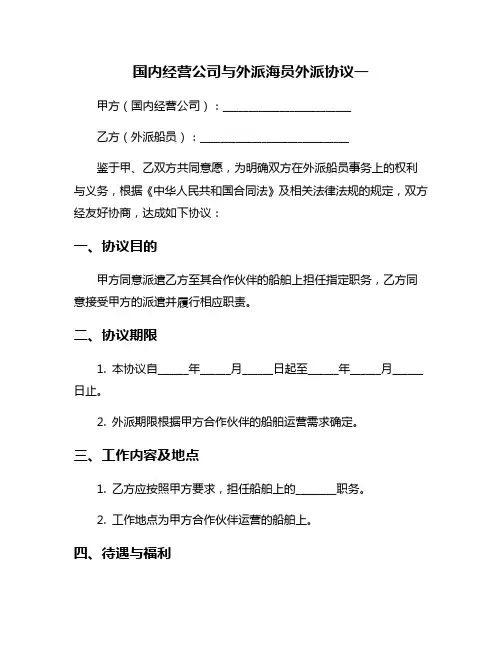 国内经营公司与外派海员外派协议一

甲方（国内经营公司）：______________________

乙方（外派船员）：__________________________

鉴于甲、乙双方共同意愿，为明确双方在外派船员事务上的权利与义务，根据《中华人民共和国合同法》及相关法律法规的规定，双方经友好协商，达成如下协议：

一、协议目的

甲方同意派遣乙方至其合作伙伴的船舶上担任指定职务，乙方同意接受甲方的派遣并履行相应职责。

二、协议期限

1. 本协议自_____年_____月_____日起至_____年_____月_____日止。

2. 外派期限根据甲方合作伙伴的船舶运营需求确定。

三、工作内容及地点

1. 乙方应按照甲方要求，担任船舶上的_______职务。

2. 工作地点为甲方合作伙伴运营的船舶上。

四、待遇与福利